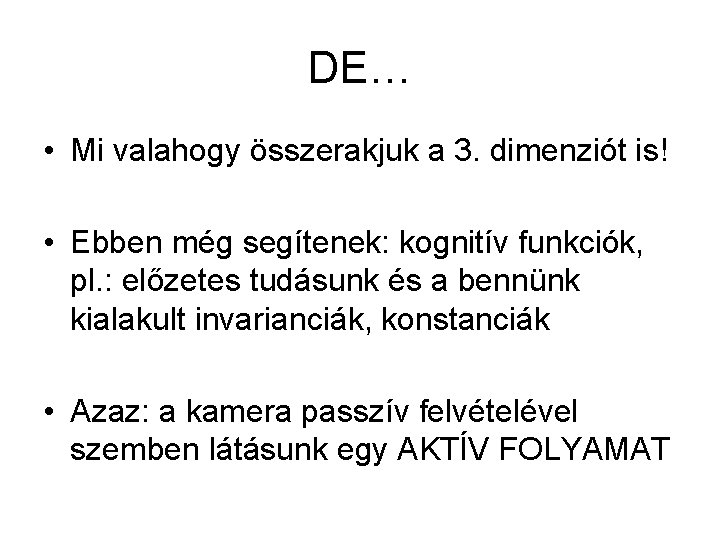 DE…

• Mi valahogy összerakjuk a 3. dimenziót is!

• Ebben még segítenek: kognitív funkciók, pl.: előzetes tudásunk és a bennünk kialakult invarianciák, konstanciák

• Azaz: a kamera passzív felvételével szemben látásunk egy AKTÍV FOLYAMAT